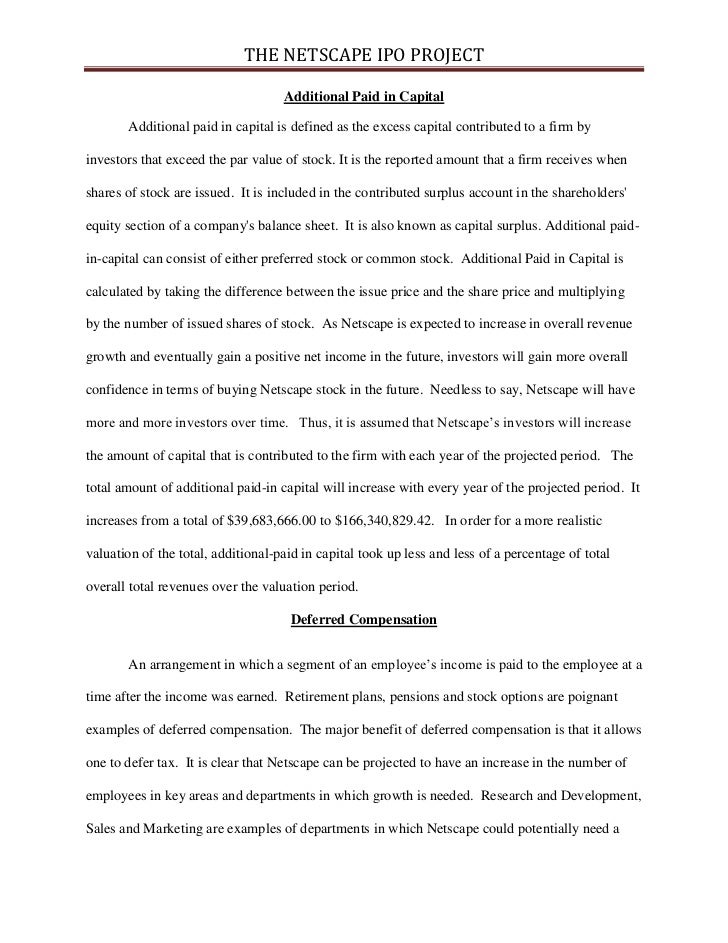 THE NETSCAPE IPO PROJECT

Additional Paid in Capital

Additional paid in capital is defined as the excess capital contributed to a firm by investors that exceed the par value of stock. It is the reported amount that a firm receives when shares of stock are issued. It is included in the contributed surplus account in the shareholders' equity section of a company's balance sheet. It is also known as capital surplus. Additional paid-in-capital can consist of either preferred stock or common stock. Additional Paid in Capital is calculated by taking the difference between the issue price and the share price and multiplying by the number of issued shares of stock. As Netscape is expected to increase in overall revenue growth and eventually gain a positive net income in the future, investors will gain more overall confidence in terms of buying Netscape stock in the future. Needless to say, Netscape will have more and more investors over time. Thus, it is assumed that Netscape's investors will increase the amount of capital that is contributed to the firm with each year of the projected period. The total amount of additional paid-in capital will increase with every year of the projected period. It increases from a total of $39,683,666.00 to $166,340,829.42. In order for a more realistic valuation of the total, additional-paid in capital took up less and less of a percentage of total overall total revenues over the valuation period.

Deferred Compensation

An arrangement in which a segment of an employee's income is paid to the employee at a time after the income was earned. Retirement plans, pensions and stock options are poignant examples of deferred compensation. The major benefit of deferred compensation is that it allows one to defer tax. It is clear that Netscape can be projected to have an increase in the number of employees in key areas and departments in which growth is needed. Research and Development, Sales and Marketing are examples of departments in which Netscape could potentially need a